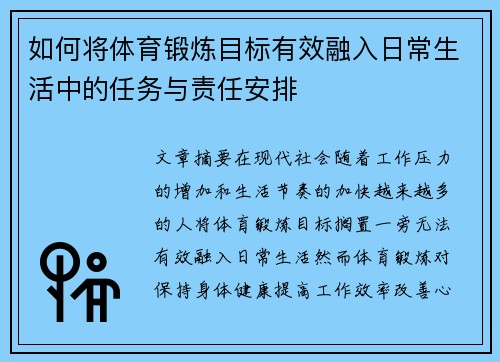 如何将体育锻炼目标有效融入日常生活中的任务与责任安排

文章摘要在现代社会随着工作压力的增加和生活节奏的加快越来越多的人将体育锻炼目标搁置一旁无法有效融入日常生活然而体育锻炼对保持身体健康提高工作效率改善心